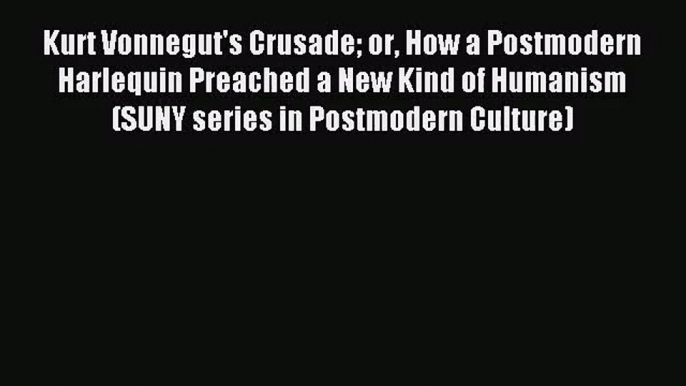 Kurt Vonnegut's Crusade; or, How a Postmodern Harlequin Preached a New Kind of Humanism (SUNY series in Postmodern Culture)